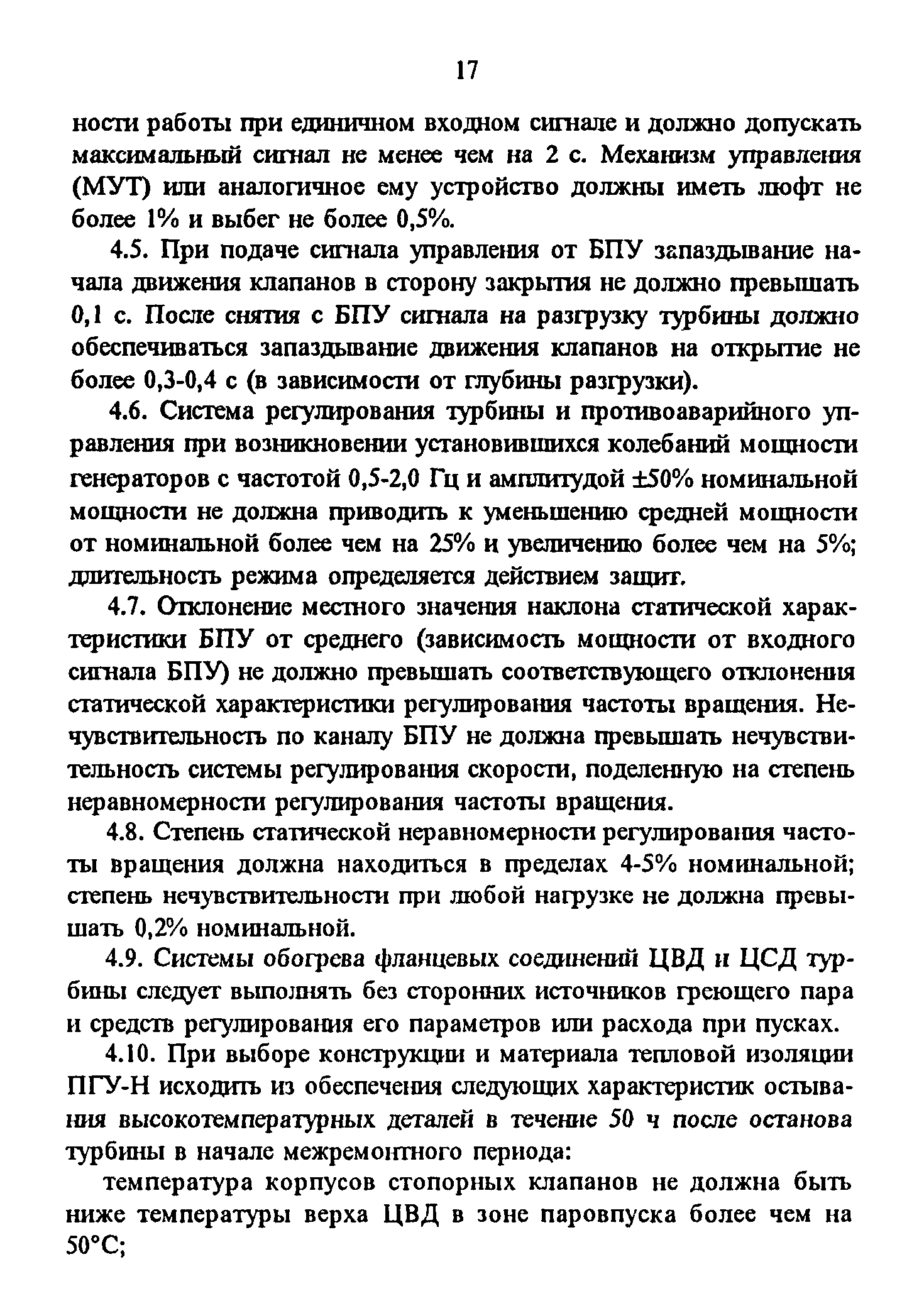 17

ности работы при единичном входном сигнале и должно допускать максимальный сигнал не менее чем на 2 с. Механизм управления (МУТ) или аналогичное ему устройство должны иметь люфт не более 1% и выбег не более 0,5%.

4.5. При подаче сигнала управления от БПУ запаздывание начала движения клапанов в сторону закрытия не должно превышать 0,1 с. После снятия с БПУ сигнала на разгрузку турбины должно обеспечиваться запаздывание движения клапанов на открытие не более 0,3-0,4 с (в зависимости от глубины разгрузки).

4.6. Система регулирования турбины и противоаварийного управления при возникновении установившихся колебаний мощности генераторов с частотой 0,5-2,0 Гц и амплитудой ±50% номинальной мощности не должна приводить к уменьшению средней мощности от номинальной более чем на 25% и увеличению более чем на 5%; длительность режима определяется действием защит.

4.7. Отклонение местного значения наклона статической характеристики БПУ от среднего (зависимость мощности от входного сигнала БПУ) не должно превышать соответствующего отклонения статической характеристики регулирования частоты вращения. Нечувствительность по каналу БПУ не должна превышать нечувствительность системы регулирования скорости, поделенную на степень неравномерности регулирования частоты вращения.

4.8. Степень статической неравномерности регулирования частоты вращения должна находиться в пределах 4-5% номинальной; степень нечувствительности при любой нагрузке не должна превышать 0,2% номинальной.

4.9. Системы обогрева фланцевых соединений ЦВД и ЦСД турбины следует выполнять без сторонних источников греющего пара и средств регулирования его параметров или расхода при пусках.

4.10. При выборе конструкции и материала тепловой изоляции ПГУ-Н исходить из обеспечения следующих характеристик остывания высокотемпературных деталей в течение 50 ч после останова турбины в начале межремонтного периода:

температура корпусов стопорных клапанов не должна быть ниже температуры верха ЦВД в зоне паровпуска более чем на 50°С;